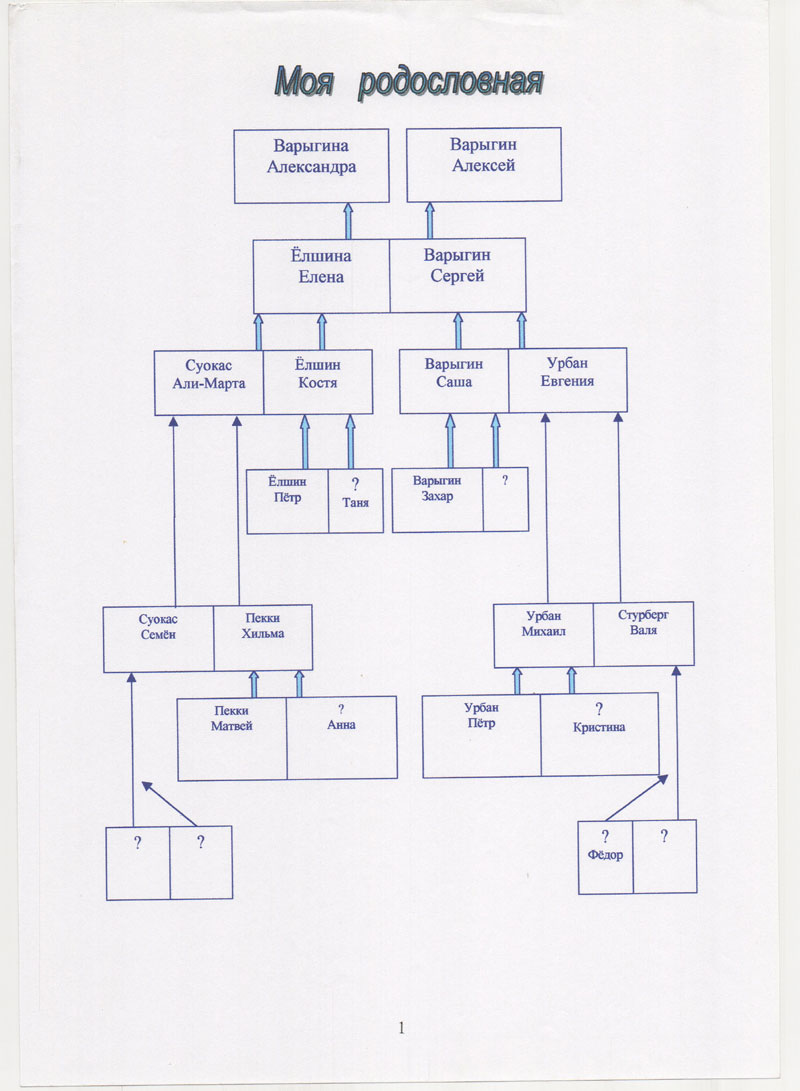 Моя родословная

Варыгина Александра

Варыгин Алексей

Ёлшина Елена

Варыгин Сергей

Суокас Али-Марта

Ёлшин Костя

Варыгин Саша

Урбан Евгения

Ёлшин Пётр

? Таня

Варыгин Захар

?

Суокас Семён

Пекки Хильма

Урбан Михаил

Стурберг Валя

Пекки Матвей

? Анна

Урбан Пётр

? Кристина

?

?

? Фёдор

?

1